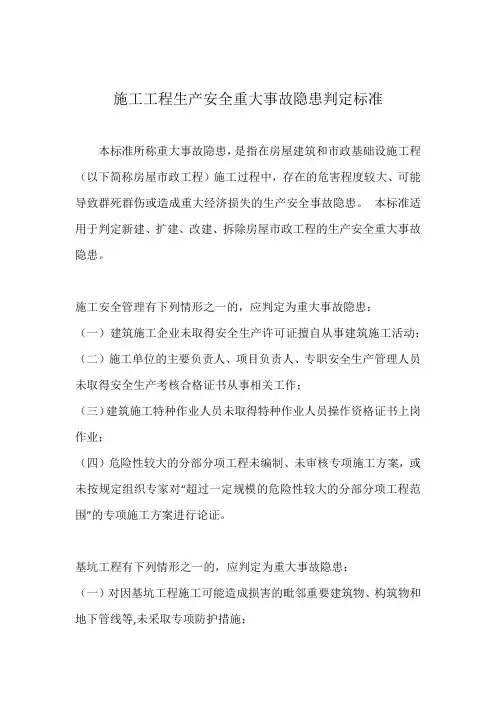 施工工程生产安全重大事故隐患判定标准

本标准所称重大事故隐患，是指在房屋建筑和市政基础设施工程（以下简称房屋市政工程）施工过程中，存在的危害程度较大、可能导致群死群伤或造成重大经济损失的生产安全事故隐患。 本标准适用于判定新建、扩建、改建、拆除房屋市政工程的生产安全重大事故隐患。

施工安全管理有下列情形之一的，应判定为重大事故隐患：

（一）建筑施工企业未取得安全生产许可证擅自从事建筑施工活动；

（二）施工单位的主要负责人、项目负责人、专职安全生产管理人员未取得安全生产考核合格证书从事相关工作；

（三）建筑施工特种作业人员未取得特种作业人员操作资格证书上岗作业；

（四）危险性较大的分部分项工程未编制、未审核专项施工方案，或未按规定组织专家对“超过一定规模的危险性较大的分部分项工程范围”的专项施工方案进行论证。

基坑工程有下列情形之一的，应判定为重大事故隐患：

（一）对因基坑工程施工可能造成损害的毗邻重要建筑物、构筑物和地下管线等,未采取专项防护措施；